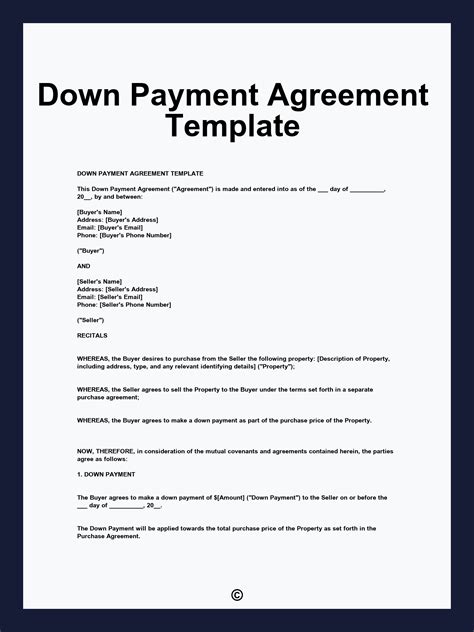 Down Payment Agreement Template

DOWN PAYMENT AGREEMENT TEMPLATE

This Down Payment Agreement ("Agreement") is made and entered into as of the ___ day of __________, 20__, by and between:

[Buyer's Name]
Address: [Buyer's Address]
Email: [Buyer's Email]
Phone: [Buyer's Phone Number]

("Buyer")

AND

[Seller's Name]
Address: [Seller's Address]
Email: [Seller's Email]
Phone: [Seller's Phone Number]

("Seller")

RECITALS

WHEREAS, the Buyer desires to purchase from the Seller the following property: [Description of Property, including address, type, and any relevant identifying details] ("Property");

WHEREAS, the Seller agrees to sell the Property to the Buyer under the terms set forth in a separate purchase agreement;

WHEREAS, the Buyer agrees to make a down payment as part of the purchase price of the Property.

NOW, THEREFORE, in consideration of the mutual covenants and agreements contained herein, the parties agree as follows:

1. DOWN PAYMENT

The Buyer agrees to make a down payment of $[Amount] ("Down Payment") to the Seller on or before the ___ day of __________, 20__.

The Down Payment will be applied towards the total purchase price of the Property as set forth in the Purchase Agreement.

©